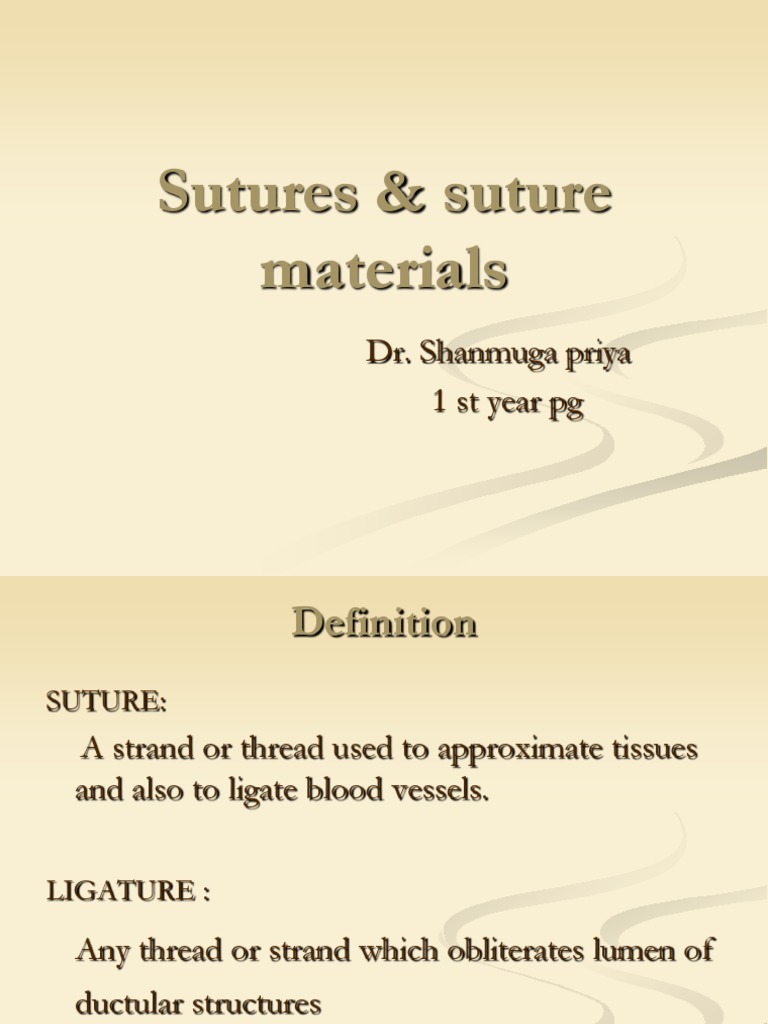 Sutures & suture materials

Dr. Shanmuga priya
1 st year pg

Definition

SUTURE:

A strand or thread used to approximate tissues and also to ligate blood vessels.

LIGATURE :

Any thread or strand which obliterates lumen of ductular structures